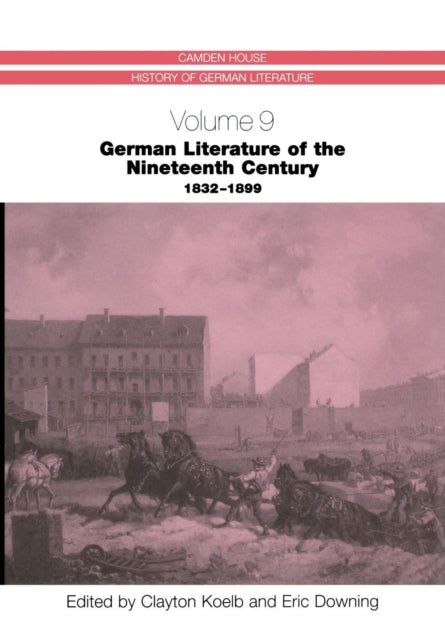 CAMDEN HOUSE
HISTORY OF GERMAN LITERATURE

Volume 9

German Literature of the Nineteenth Century

1832–1899

Edited by Clayton Koelb and Eric Downing